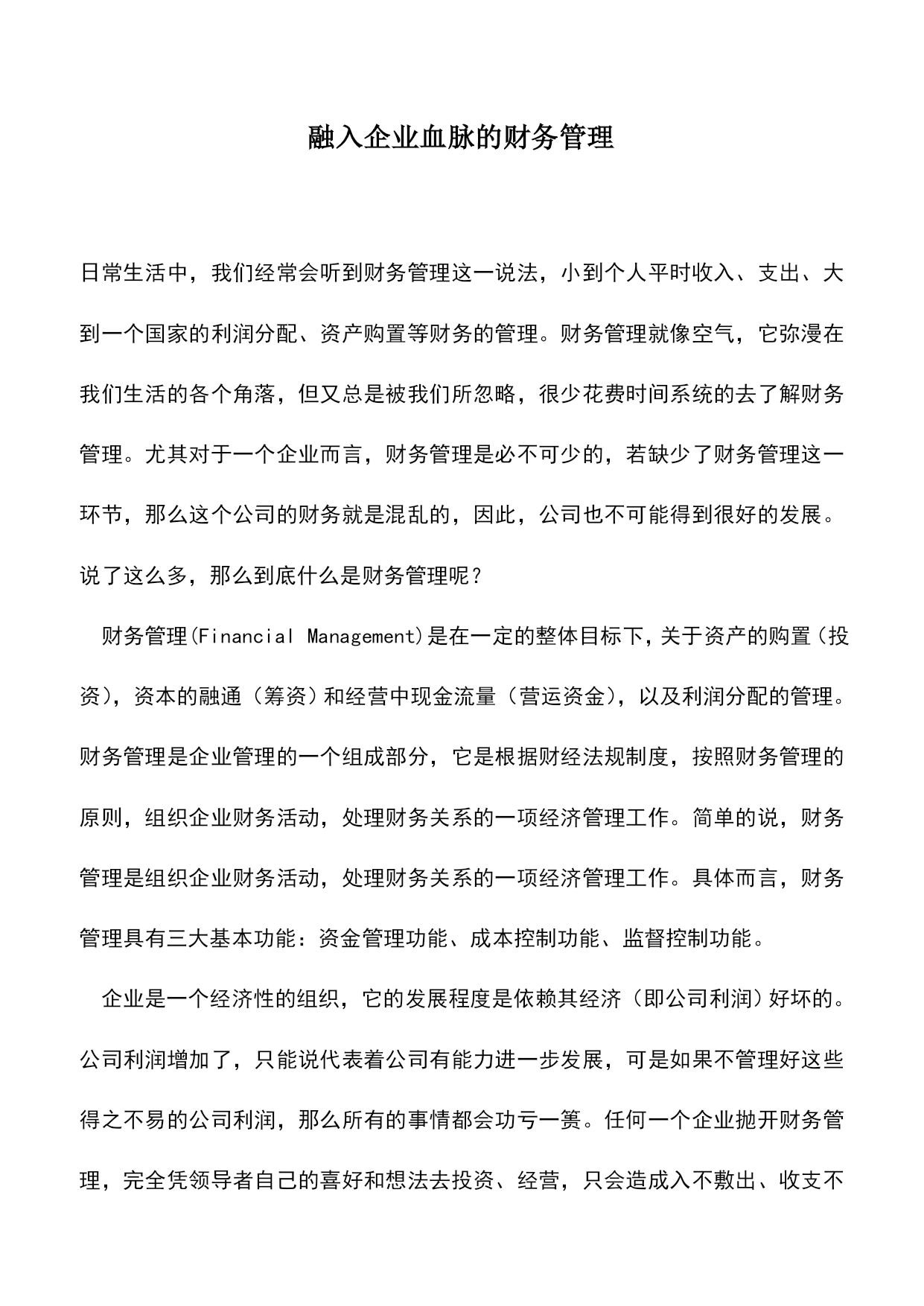 融入企业血脉的财务管理

日常生活中，我们经常会听到财务管理这一说法，小到个人平时收入、支出、大到一个国家的利润分配、资产购置等财务的管理。财务管理就像空气，它弥漫在我们生活的各个角落，但又总是被我们所忽略，很少花费时间系统的去了解财务管理。尤其对于一个企业而言，财务管理是必不可少的，若缺少了财务管理这一环节，那么这个公司的财务就是混乱的，因此，公司也不可能得到很好的发展。说了这么多，那么到底什么是财务管理呢？

财务管理(Financial Management)是在一定的整体目标下，关于资产的购置（投资），资本的融通（筹资）和经营中现金流量（营运资金），以及利润分配的管理。财务管理是企业管理的一个组成部分，它是根据财经法规制度，按照财务管理的原则，组织企业财务活动，处理财务关系的一项经济管理工作。简单的说，财务管理是组织企业财务活动，处理财务关系的一项经济管理工作。具体而言，财务管理具有三大基本功能：资金管理功能、成本控制功能、监督控制功能。

企业是一个经济性的组织，它的发展程度是依赖其经济（即公司利润）好坏的。公司利润增加了，只能说代表着公司有能力进一步发展，可是如果不管理好这些得之不易的公司利润，那么所有的事情都会功亏一篑。任何一个企业抛开财务管理，完全凭领导者自己的喜好和想法去投资、经营，只会造成入不敷出、收支不